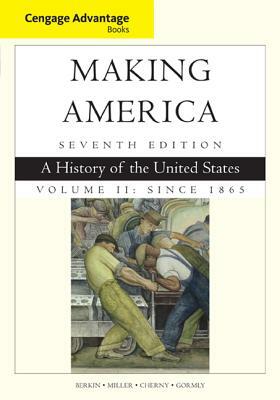 Cengage Advantage Books

MAKING AMERICA

SEVENTH EDITION

A History of the United States

VOLUME II: SINCE 1865

BERKIN • MILLER • CHERNY • GORMLY